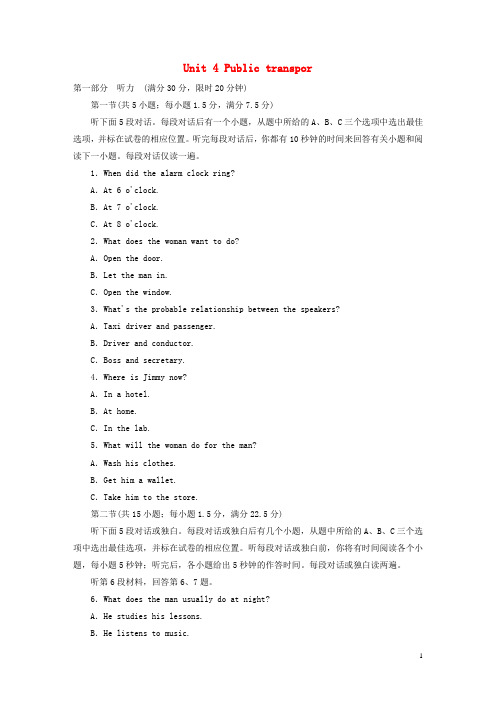 Unit 4 Public transpor

第一部分　听力　(满分30分，限时20分钟)

第一节(共5小题；每小题1.5分，满分7.5分)

听下面5段对话。每段对话后有一个小题，从题中所给的A、B、C三个选项中选出最佳选项，并标在试卷的相应位置。听完每段对话后，你都有10秒钟的时间来回答有关小题和阅读下一小题。每段对话仅读一遍。

1. When did the alarm clock ring?

A. At 6 o'clock.

B. At 7 o'clock.

C. At 8 o'clock.

2. What does the woman want to do?

A. Open the door.

B. Let the man in.

C. Open the window.

3. What's the probable relationship between the speakers?

A. Taxi driver and passenger.

B. Driver and conductor.

C. Boss and secretary.

4. Where is Jimmy now?

A. In a hotel.

B. At home.

C. In the lab.

5. What will the woman do for the man?

A. Wash his clothes.

B. Get him a wallet.

C. Take him to the store.

第二节(共15小题；每小题1.5分，满分22.5分)

听下面5段对话或独白。每段对话或独白后有几个小题，从题中所给的A、B、C三个选项中选出最佳选项，并标在试卷的相应位置。听每段对话或独白前，你将有时间阅读各个小题，每小题5秒钟；听完后，各小题给出5秒钟的作答时间。每段对话或独白读两遍。

听第6段材料，回答第6、7题。

6. What does the man usually do at night?

A. He studies his lessons.

B. He listens to music.

1